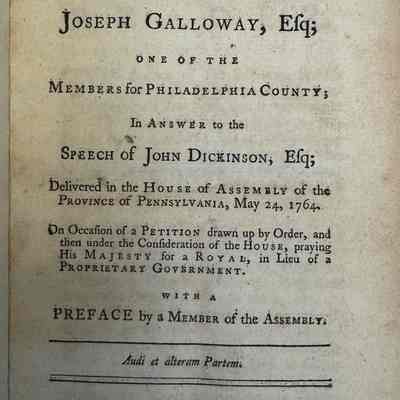 JOSEPH GALLOWAY, Esq;

ONE OF THE

MEMBERS for PHILADELPHIA COUNTY;

In ANSWER to the

SPEECH of JOHN DICKINSON, Esq;

Delivered in the HOUSE of ASSEMBLY of the PROVINCE of PENNSYLVANIA, May 24, 1764.

On Occasion of a PETITION drawn up by Order, and then under the Consideration of the HOUSE, praying His MAJESTY for a ROYAL, in Lieu of a PROPRIETARY GOVERNMENT.

WITH A

PREFACE by a MEMBER of the ASSEMBLY.

Audi et alteram Partem.